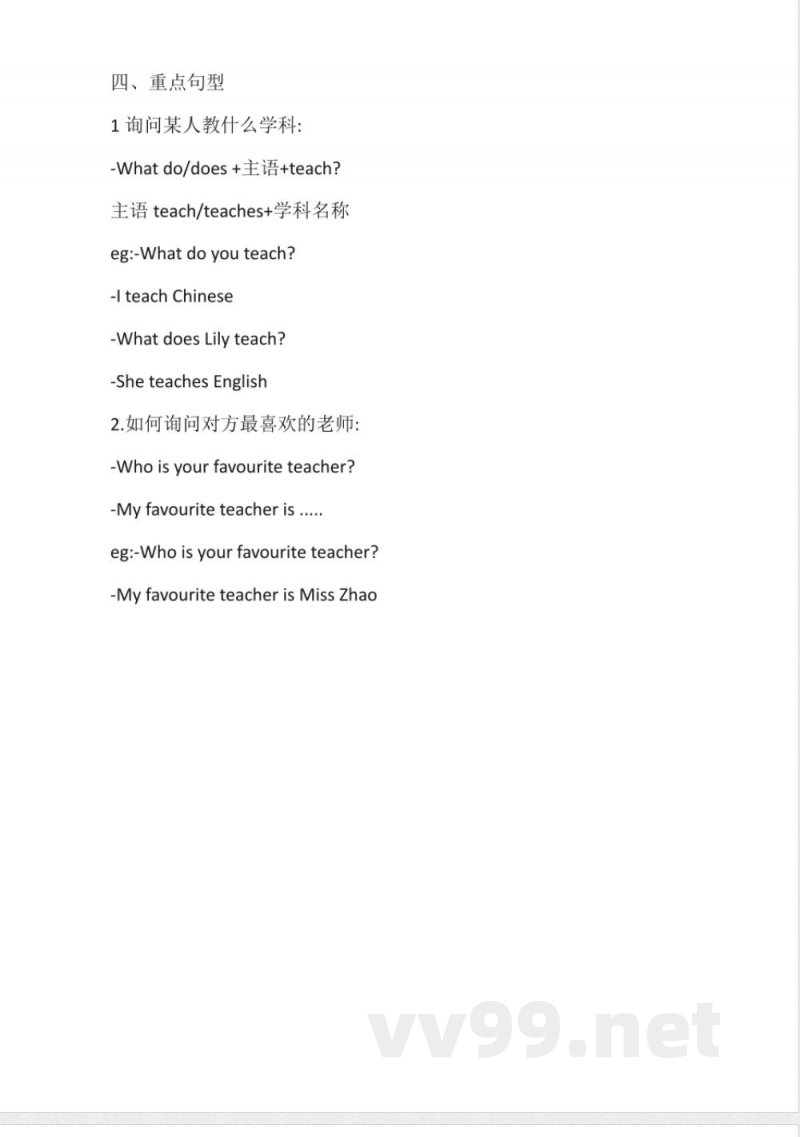 四、重点句型

1 询问某人教什么学科:

-What do/does +主语+teach?

主语 teach/teaches+学科名称

eg:-What do you teach?

-I teach Chinese

-What does Lily teach?

-She teaches English

2.如何询问对方最喜欢的老师:

-Who is your favourite teacher?

-My favourite teacher is .....

eg:-Who is your favourite teacher?

-My favourite teacher is Miss Zhao

vv99.net